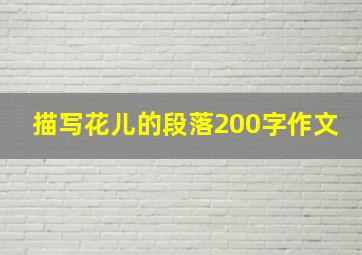 描写花儿的段落200字作文